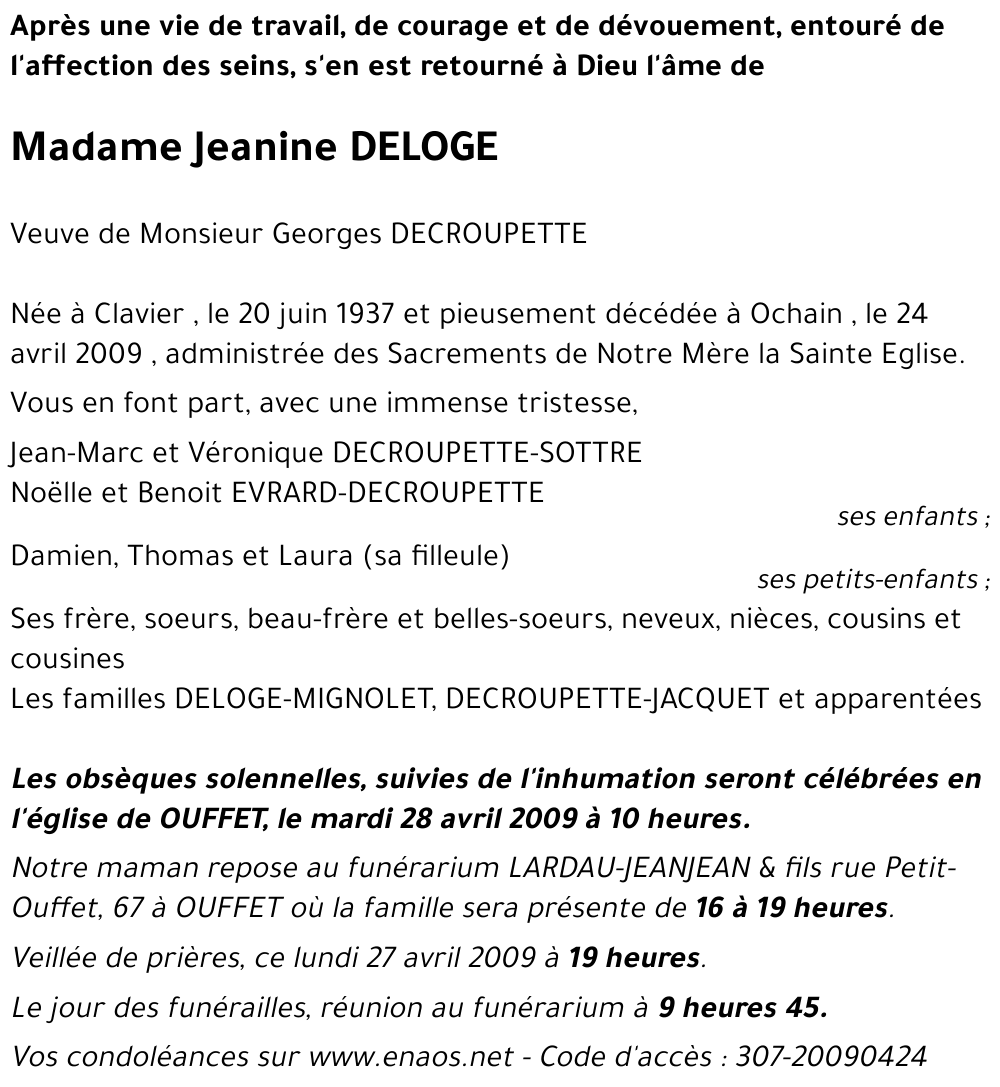 Après une vie de travail, de courage et de dévouement, entouré de l'affection des seins, s'en est retourné à Dieu l'âme de

Madame Jeanine DELOGE

Veuve de Monsieur Georges DECROUPETTE

Née à Clavier , le 20 juin 1937 et pieusement décédée à Ochain , le 24 avril 2009 , administrée des Sacrements de Notre Mère la Sainte Eglise.

Vous en font part, avec une immense tristesse,

Jean-Marc et Véronique DECROUPETTE-SOTTRE
Noëlle et Benoit EVRARD-DECROUPETTE
ses enfants ;

Damien, Thomas et Laura (sa filleule)
ses petits-enfants ;

Ses frère, soeurs, beau-frère et belles-soeurs, neveux, nièces, cousins et cousines
Les familles DELOGE-MIGNOLET, DECROUPETTE-JACQUET et apparentées

Les obsèques solennelles, suivies de l'inhumation seront célébrées en l'église de OUFFET, le mardi 28 avril 2009 à 10 heures.

Notre maman repose au funérarium LARDAU-JEANJEAN & fils rue Petit-Ouffet, 67 à OUFFET où la famille sera présente de 16 à 19 heures.

Veillée de prières, ce lundi 27 avril 2009 à 19 heures.

Le jour des funérailles, réunion au funérarium à 9 heures 45.

Vos condoléances sur www.enaos.net - Code d'accès : 307-20090424